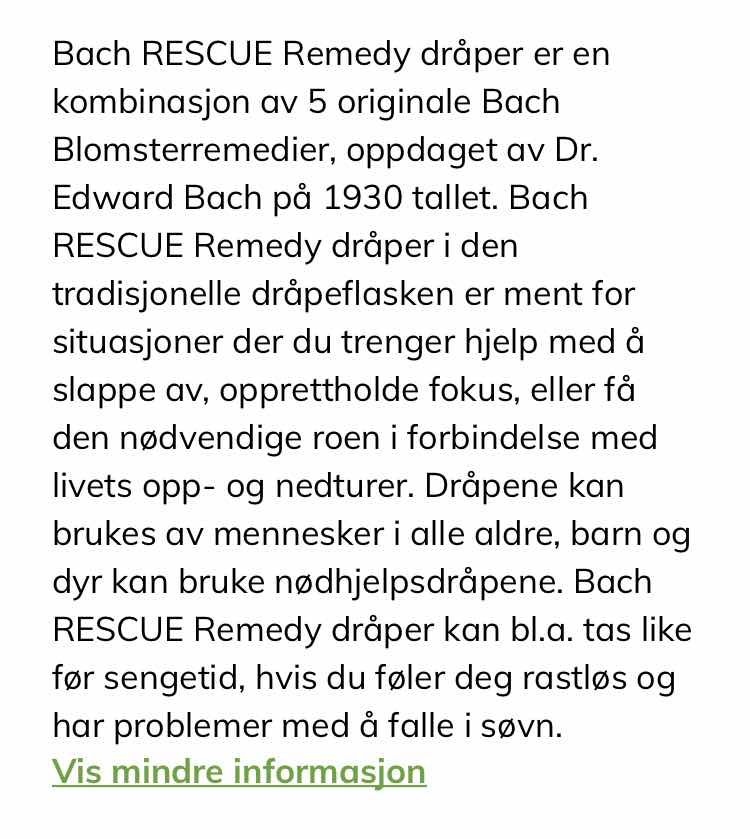 Bach RESCUE Remedy dråper er en kombinasjon av 5 originale Bach Blomsterremedier, oppdaget av Dr. Edward Bach på 1930 tallet. Bach RESCUE Remedy dråper i den tradisjonelle dråpeflasken er ment for situasjoner der du trenger hjelp med å slappe av, opprettholde fokus, eller få den nødvendige roen i forbindelse med livets opp- og nedturer. Dråpene kan brukes av mennesker i alle aldre, barn og dyr kan bruke nødhjelpsdråpene. Bach RESCUE Remedy dråper kan bl.a. tas like før sengetid, hvis du føler deg rastløs og har problemer med å falle i søvn.
Vis mindre informasjon